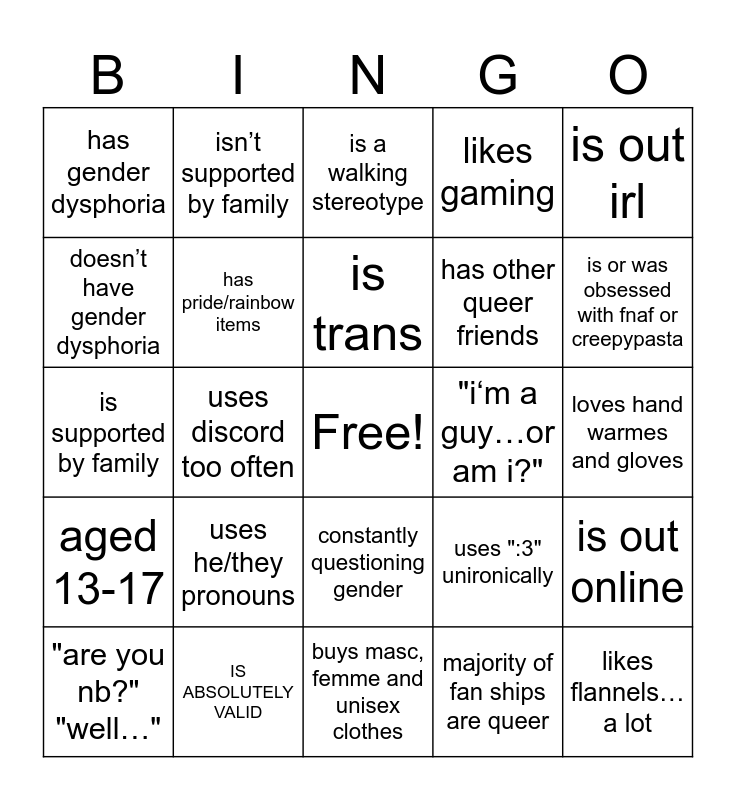 | B | I | N | G | O |
|---|---|---|---|---|
| has gender dysphoria | isn’t supported by family | is a walking stereotype | likes gaming | is out irl |
| doesn’t have gender dysphoria | has pride/rainbow items | is trans | has other queer friends | is or was obsessed with fnaf or creepypasta |
| is supported by family | uses discord too often | Free! | "i‘m a guy…or am i?" | loves hand warmes and gloves |
| aged 13-17 | uses he/they pronouns | constantly questioning gender | uses ":3" unironically | is out online |
| "are you nb?" "well…" | IS ABSOLUTELY VALID | buys masc, femme and unisex clothes | majority of fan ships are queer | likes flannels… a lot |